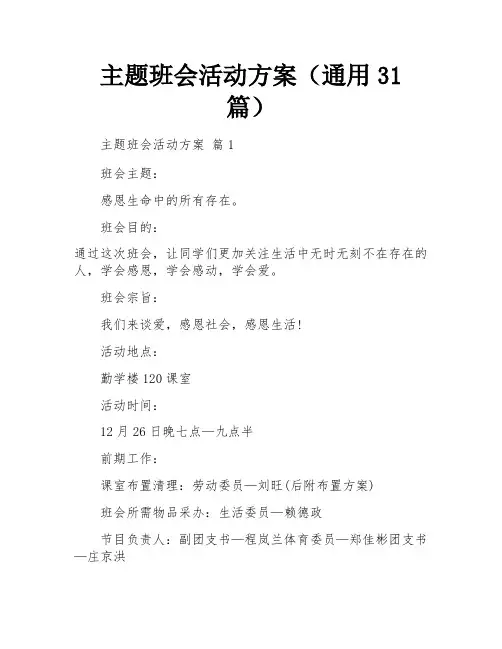 主题班会活动方案（通用 31 篇）

主题班会活动方案 篇 1

班会主题：

感恩生命中的所有存在。

班会目的：

通过这次班会，让同学们更加关注生活中无时无刻不在存在的人，学会感恩，学会感动，学会爱。

班会宗旨：

我们来谈爱，感恩社会，感恩生活！

活动地点：

勤学楼 120 课室

活动时间：

12 月 26 日晚七点—九点半

前期工作：

课室布置清理：劳动委员—刘旺(后附布置方案)

班会所需物品采办：生活委员—赖德政

节目负责人：副团支书—程岚兰体育委员—郑佳彬团支书—庄京洪